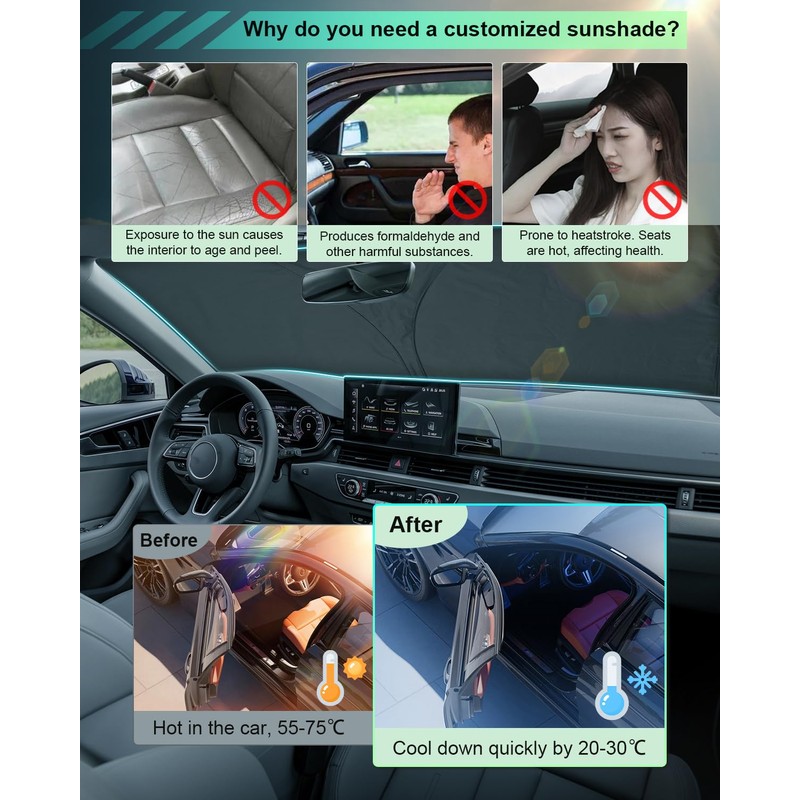 Why do you need a customized sunshade?

Exposure to the sun causes the interior to age and peel.

Produces formaldehyde and other harmful substances.

Prone to heatstroke. Seats are hot, affecting health.

Before

Hot in the car, 55-75℃

After

Cool down quickly by 20-30℃